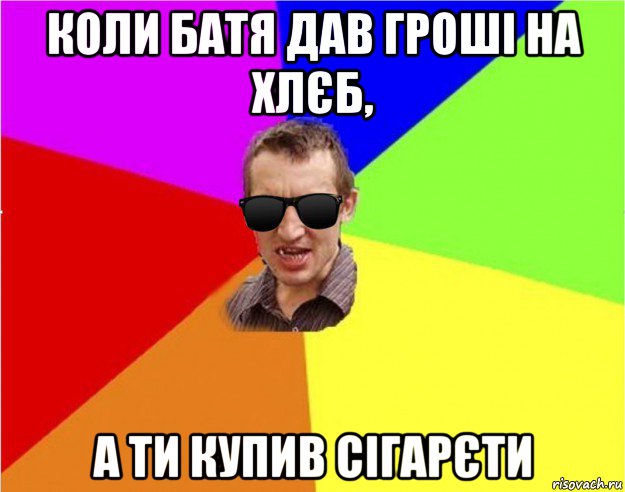 КОЛИ БАТЯ ДАВ ГРОШІ НА ХЛЄБ,

А ТИ КУПИВ СІГАРЄТИ

risovach.ru